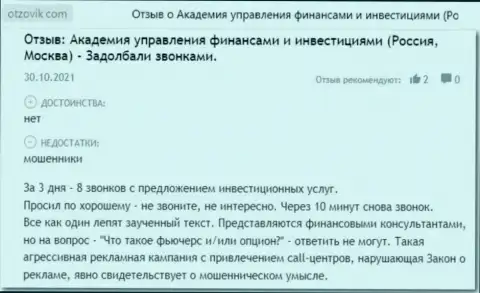 otzovik.com

Отзыв о Академия управления финансами и инвестициями (Ро

Отзыв: Академия управления финансами и инвестициями (Россия, Москва) - Задолбали звонками.

30.10.2021

Отзыв рекомендуют: 2 0

ДОСТОИНСТВА:
нет

НЕДОСТАТКИ:
мошенники

За 3 дня - 8 звонков с предложением инвестиционных услуг.
Просил по хорошему - не звоните, не интересно. Через 10 минут снова звонок.
Все как один лепят заученный текст. Представляются финансовыми консультантами, но на вопрос - "Что такое фьючерс и/или опцион?" - ответить не могут. Такая агрессивная рекламная кампания с привлечением call-центров, нарушающая Закон о рекламе, явно свидетельствует о мошенническом умысле.